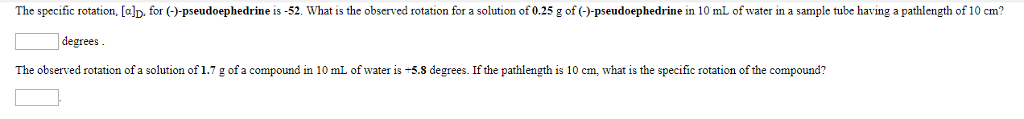 The specific rotation, $[\alpha]_D$, for (-)-pseudoephedrine is -52. What is the observed rotation for a solution of 0.25 g of (-)-pseudoephedrine in 10 mL of water in a sample tube having a pathlength of 10 cm?

degrees .

The observed rotation of a solution of 1.7 g of a compound in 10 mL of water is +5.8 degrees. If the pathlength is 10 cm, what is the specific rotation of the compound?

.